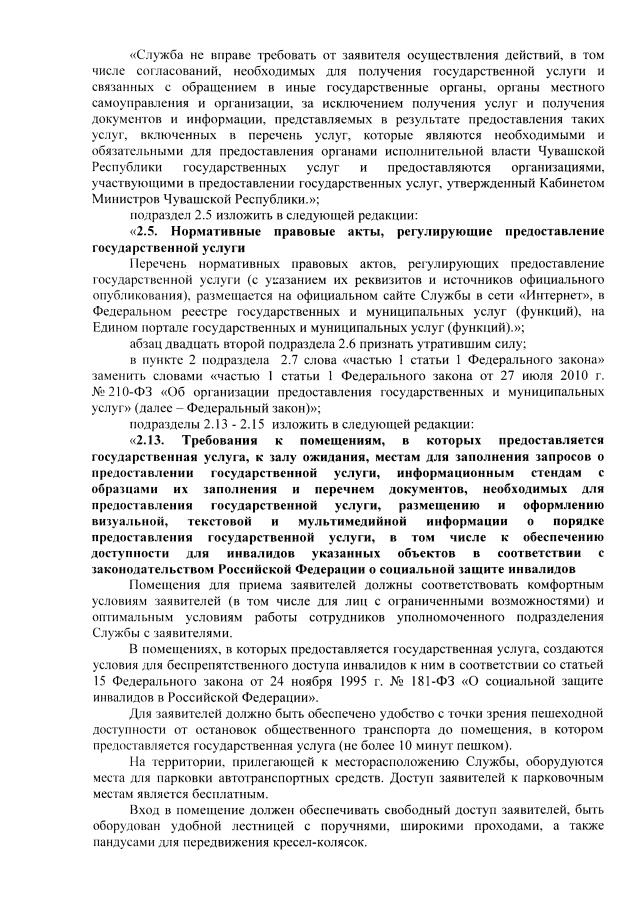 «Служба не вправе требовать от заявителя осуществления действий, в том числе согласований, необходимых для получения государственной услуги и связанных с обращением в иные государственные органы, органы местного самоуправления и организации, за исключением получения услуг и получения документов и информации, представляемых в результате предоставления таких услуг, включенных в перечень услуг, которые являются необходимыми и обязательными для предоставления органами исполнительной власти Чувашской Республики государственных услуг и предоставляются организациями, участвующими в предоставлении государственных услуг, утвержденный Кабинетом Министров Чувашской Республики.»;

подраздел 2.5 изложить в следующей редакции:

«2.5. Нормативные правовые акты, регулирующие предоставление государственной услуги

Перечень нормативных правовых актов, регулирующих предоставление государственной услуги (с указанием их реквизитов и источников официального опубликования), размещается на официальном сайте Службы в сети «Интернет», в Федеральном реестре государственных и муниципальных услуг (функций), на Едином портале государственных и муниципальных услуг (функций).»;

абзац двадцать второй подраздела 2.6 признать утратившим силу;

в пункте 2 подраздела 2.7 слова «частью 1 статьи 1 Федерального закона» заменить словами «частью 1 статьи 1 Федерального закона от 27 июля 2010 г. № 210-ФЗ «Об организации предоставления государственных и муниципальных услуг» (далее – Федеральный закон)»;

подразделы 2.13 - 2.15 изложить в следующей редакции:

«2.13. Требования к помещениям, в которых предоставляется государственная услуга, к залу ожидания, местам для заполнения запросов о предоставлении государственной услуги, информационным стендам с образцами их заполнения и перечнем документов, необходимых для предоставления государственной услуги, размещению и оформлению визуальной, текстовой и мультимедийной информации о порядке предоставления государственной услуги, в том числе к обеспечению доступности для инвалидов указанных объектов в соответствии с законодательством Российской Федерации о социальной защите инвалидов

Помещения для приема заявителей должны соответствовать комфортным условиям заявителей (в том числе для лиц с ограниченными возможностями) и оптимальным условиям работы сотрудников уполномоченного подразделения Службы с заявителями.

В помещениях, в которых предоставляется государственная услуга, создаются условия для беспрепятственного доступа инвалидов к ним в соответствии со статьей 15 Федерального закона от 24 ноября 1995 г. № 181-ФЗ «О социальной защите инвалидов в Российской Федерации».

Для заявителей должно быть обеспечено удобство с точки зрения пешеходной доступности от остановок общественного транспорта до помещения, в котором предоставляется государственная услуга (не более 10 минут пешком).

На территории, прилегающей к месторасположению Службы, оборудуются места для парковки автотранспортных средств. Доступ заявителей к парковочным местам является бесплатным.

Вход в помещение должен обеспечивать свободный доступ заявителей, быть оборудован удобной лестницей с поручнями, широкими проходами, а также пандусами для передвижения кресел-колясок.